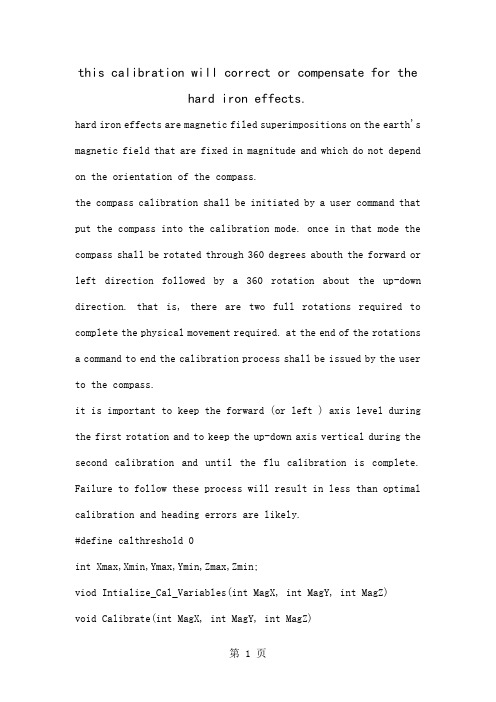 this calibration will correct or compensate for the hard iron effects.

hard iron effects are magnetic filed superimpositions on the earth's magnetic field that are fixed in magnitude and which do not depend on the orientation of the compass.

the compass calibration shall be initiated by a user command that put the compass into the calibration mode. once in that mode the compass shall be rotated through 360 degrees abouth the forward or left direction followed by a 360 rotation about the up-down direction. that is, there are two full rotations required to complete the physical movement required. at the end of the rotations a command to end the calibration process shall be issued by the user to the compass.

it is important to keep the forward (or left ) axis level during the first rotation and to keep the up-down axis vertical during the second calibration and until the flu calibration is complete. Failure to follow these process will result in less than optimal calibration and heading errors are likely.

#define calthreshold 0

int Xmax,Xmin,Ymax,Ymin,Zmax,Zmin;

viod Intialize_Cal_Variables(int MagX, int MagY, int MagZ)

void Calibrate(int MagX, int MagY, int MagZ)

第 1 页